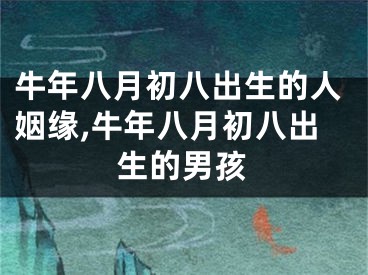 牛年八月初八出生的人姻缘,牛年八月初八出生的男孩